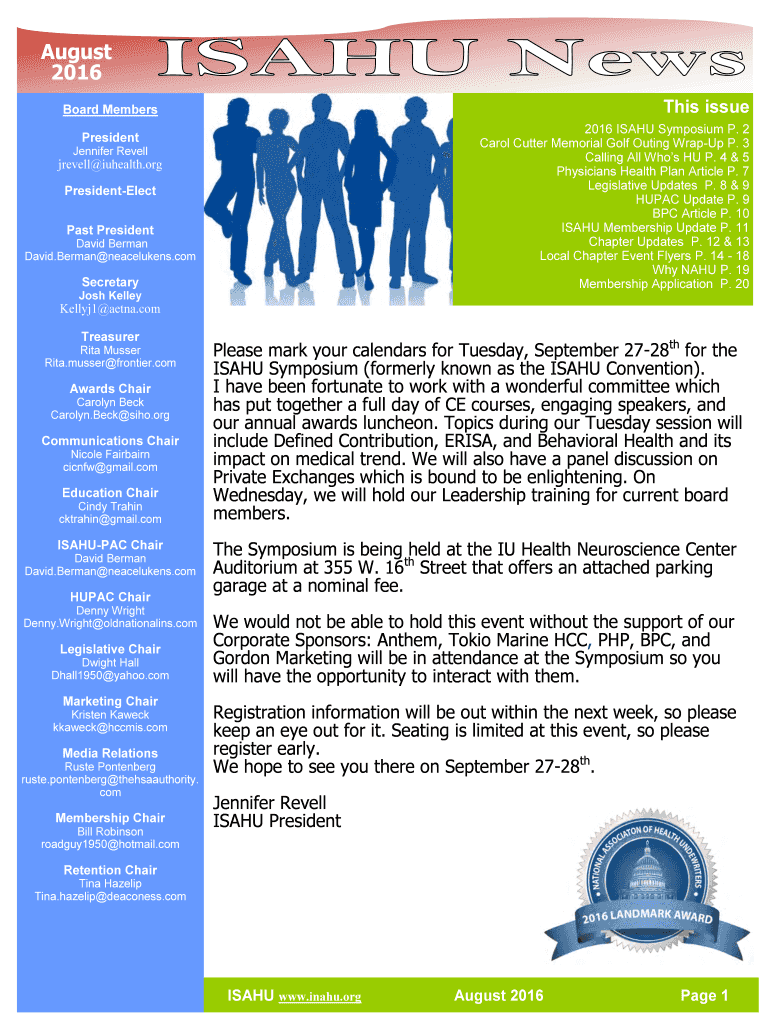 August 2016

ISAHU News

Board Members

President
Jennifer Revell
jrevell@iuhealth.org

President-Elect

Past President
David Berman
David.Berman@neacelukens.com

Secretary
Josh Kelley
Kellyj1@aetna.com

Treasurer
Rita Musser
Rita.musser@frontier.com

Awards Chair
Carolyn Beck
Carolyn.Beck@siho.org

Communications Chair
Nicole Fairbairn
cicnfw@gmail.com

Education Chair
Cindy Trahin
cktrahin@gmail.com

ISAHU-PAC Chair
David Berman
David.Berman@neacelukens.com

HUPAC Chair
Denny Wright
Denny.Wright@oldnationalins.com

Legislative Chair
Dwight Hall
Dhall1950@yahoo.com

Marketing Chair
Kristen Kaweck
kkaweck@hccmis.com

Media Relations
Ruste Pontenberg
ruste.pontenberg@thehsaauthority.com

Membership Chair
Bill Robinson
roadguy1950@hotmail.com

Retention Chair
Tina Hazelip
Tina.hazelip@deaconess.com

This issue
2016 ISAHU Symposium P. 2
Carol Cutter Memorial Golf Outing Wrap-Up P. 3
Calling All Who's HU P. 4 & 5
Physicians Health Plan Article P. 7
Legislative Updates P. 8 & 9
HUPAC Update P. 9
BPC Article P. 10
ISAHU Membership Update P. 11
Chapter Updates P. 12 & 13
Local Chapter Event Flyers P. 14 - 18
Why NAHU P. 19
Membership Application P. 20

Please mark your calendars for Tuesday, September 27-28$^{th}$ for the ISAHU Symposium (formerly known as the ISAHU Convention). I have been fortunate to work with a wonderful committee which has put together a full day of CE courses, engaging speakers, and our annual awards luncheon. Topics during our Tuesday session will include Defined Contribution, ERISA, and Behavioral Health and its impact on medical trend. We will also have a panel discussion on Private Exchanges which is bound to be enlightening. On Wednesday, we will hold our Leadership training for current board members.

The Symposium is being held at the IU Health Neuroscience Center Auditorium at 355 W. 16$^{th}$ Street that offers an attached parking garage at a nominal fee.

We would not be able to hold this event without the support of our Corporate Sponsors: Anthem, Tokio Marine HCC, PHP, BPC, and Gordon Marketing will be in attendance at the Symposium so you will have the opportunity to interact with them.

Registration information will be out within the next week, so please keep an eye out for it. Seating is limited at this event, so please register early.
We hope to see you there on September 27-28$^{th}$.

Jennifer Revell
ISAHU President

NATIONAL ASSOCIATON OF HEALTH UNDERWRITERS
2016 LANDMARK AWARD

ISAHU www.inahu.org August 2016 Page 1